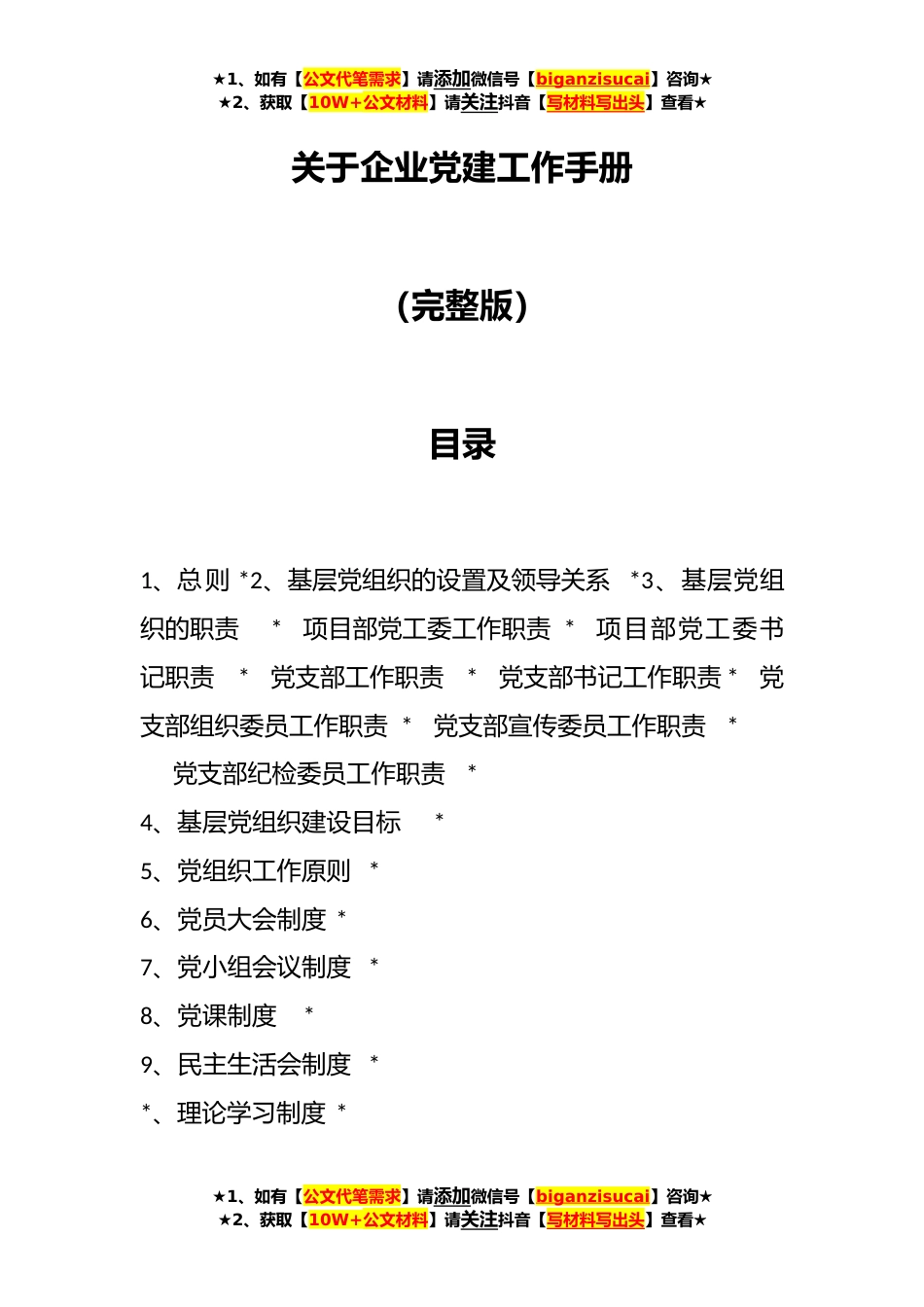 ★1、如有【公文代笔需求】请添加微信号【biganzisucai】咨询★
★2、获取【10W+公文材料】请关注抖音【写材料写出头】查看★

关于企业党建工作手册

（完整版）

目录

1、总则 *2、基层党组织的设置及领导关系 *3、基层党组织的职责 * 项目部党工委工作职责 * 项目部党工委书记职责 * 党支部工作职责 * 党支部书记工作职责 * 党支部组织委员工作职责 * 党支部宣传委员工作职责 * 党支部纪检委员工作职责 *

4、基层党组织建设目标 *

5、党组织工作原则 *

6、党员大会制度 *

7、党小组会议制度 *

8、党课制度 *

9、民主生活会制度 *

*、理论学习制度 *

★1、如有【公文代笔需求】请添加微信号【biganzisucai】咨询★
★2、获取【10W+公文材料】请关注抖音【写材料写出头】查看★